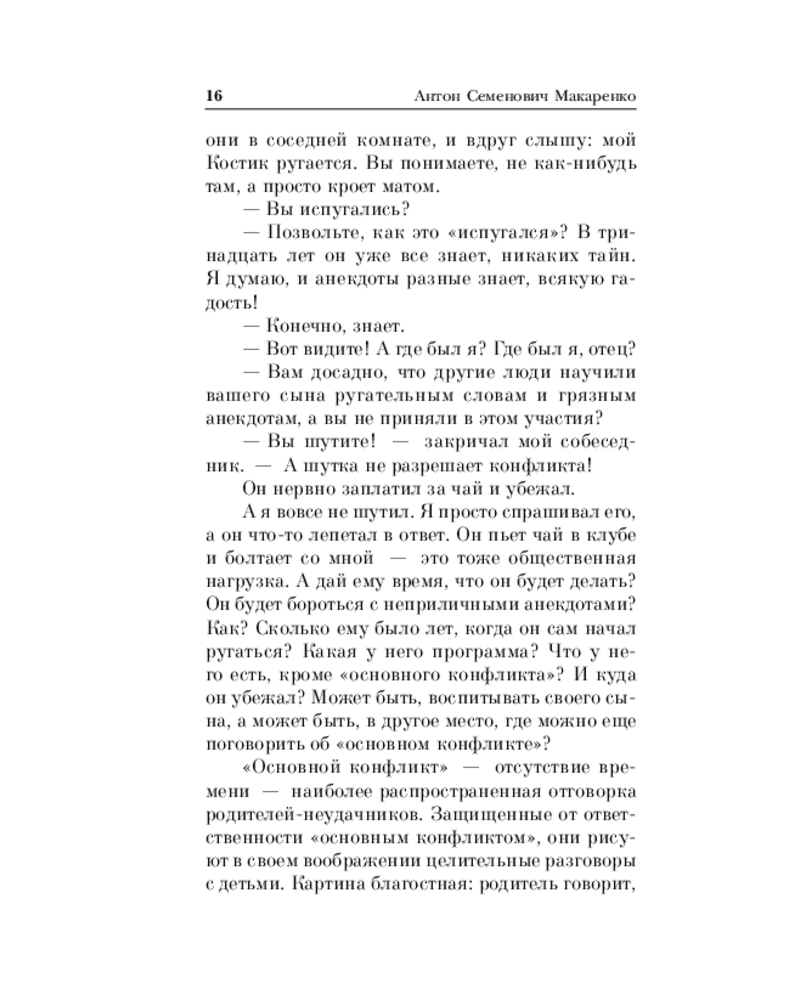 16 Антон Семенович Макаренко

они в соседней комнате, и вдруг слышу: мой Костик ругается. Вы понимаете, не как-нибудь там, а просто кроет матом.

— Вы испугались?

— Позвольте, как это «испугался»? В тринадцать лет он уже все знает, никаких тайн. Я думаю, и анекдоты разные знает, всякую гадость!

— Конечно, знает.

— Вот видите! А где был я? Где был я, отец?

— Вам досадно, что другие люди научили вашего сына ругательным словам и грязным анекдотам, а вы не приняли в этом участия?

— Вы шутите! — закричал мой собеседник. — А шутка не разрешает конфликта!

Он нервно заплатил за чай и убежал.

А я вовсе не шутил. Я просто спрашивал его, а он что-то лепетал в ответ. Он пьет чай в клубе и болтает со мной — это тоже общественная нагрузка. А дай ему время, что он будет делать? Он будет бороться с неприличными анекдотами? Как? Сколько ему было лет, когда он сам начал ругаться? Какая у него программа? Что у него есть, кроме «основного конфликта»? И куда он убежал? Может быть, воспитывать своего сына, а может быть, в другое место, где можно еще поговорить об «основном конфликте»?

«Основной конфликт» — отсутствие времени — наиболее распространенная отговорка родителей-неудачников. Защищенные от ответственности «основным конфликтом», они рисуют в своем воображении целительные разговоры с детьми. Картина благостная: родитель говорит,